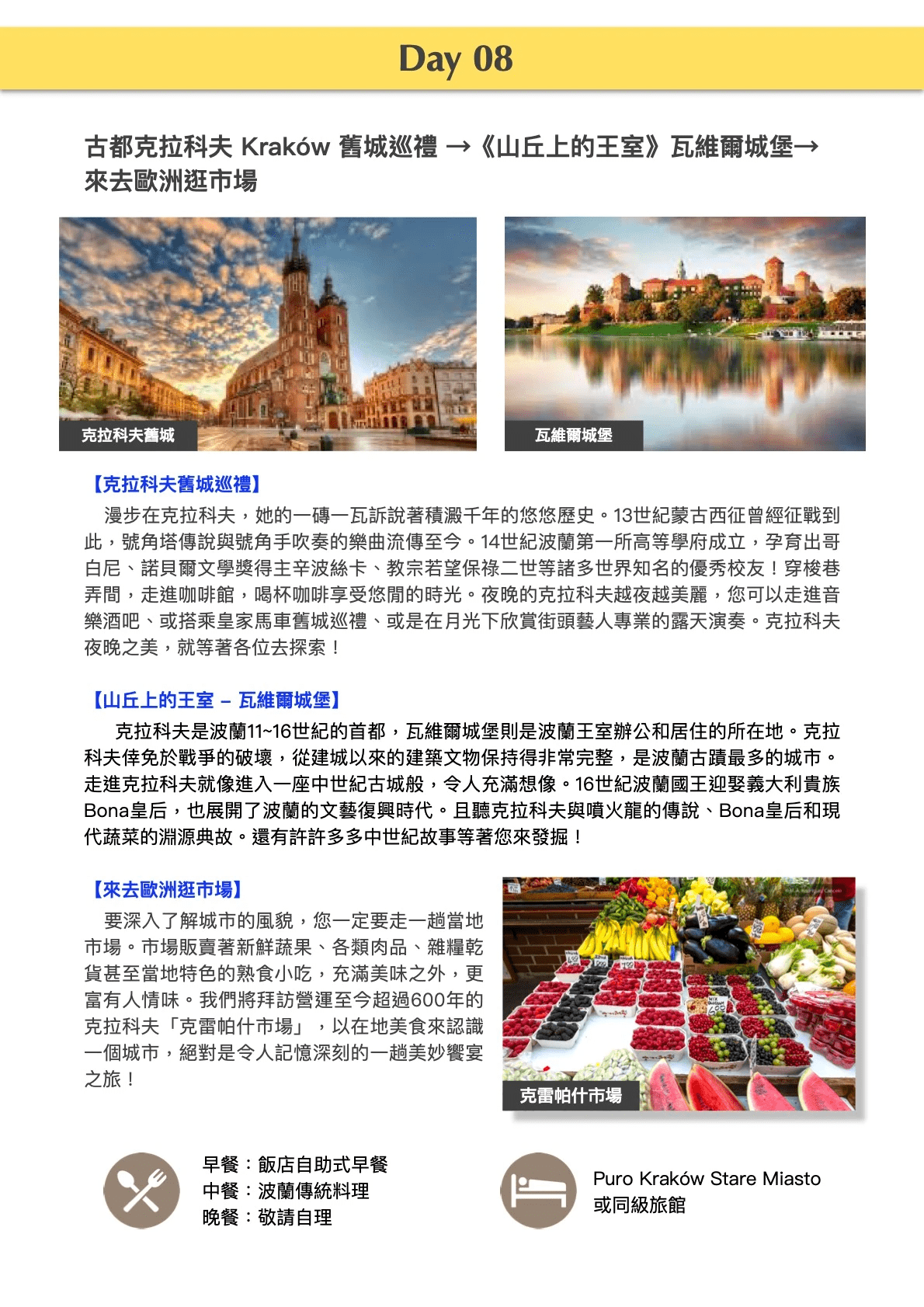 Day 08

古都克拉科夫 Kraków 舊城巡禮 →《山丘上的王室》瓦維爾城堡→ 來去歐洲逛市場

克拉科夫舊城

瓦維爾城堡

【克拉科夫舊城巡禮】
漫步在克拉科夫，她的一磚一瓦訴說著積澱千年的悠悠歷史。13世紀蒙古西征曾經征戰到此，號角塔傳說與號角手吹奏的樂曲流傳至今。14世紀波蘭第一所高等學府成立，孕育出哥白尼、諾貝爾文學獎得主辛波絲卡、教宗若望保祿二世等諸多世界知名的優秀校友！穿梭巷弄間，走進咖啡館，喝杯咖啡享受悠閒的時光。夜晚的克拉科夫越夜越美麗，您可以走進音樂酒吧、或搭乘皇家馬車舊城巡禮、或是在月光下欣賞街頭藝人專業的露天演奏。克拉科夫夜晚之美，就等著各位去探索！

【山丘上的王室 – 瓦維爾城堡】
克拉科夫是波蘭11~16世紀的首都，瓦維爾城堡則是波蘭王室辦公和居住的所在地。克拉科夫倖免於戰爭的破壞，從建城以來的建築文物保持得非常完整，是波蘭古蹟最多的城市。走進克拉科夫就像進入一座中世紀古城般，令人充滿想像。16世紀波蘭國王迎娶義大利貴族Bona皇后，也展開了波蘭的文藝復興時代。且聽克拉科夫與噴火龍的傳說、Bona皇后和現代蔬菜的淵源典故。還有許許多多中世紀故事等著您來發掘！

【來去歐洲逛市場】
要深入了解城市的風貌，您一定要走一趟當地市場。市場販賣著新鮮蔬果、各類肉品、雜糧乾貨甚至當地特色的熟食小吃，充滿美味之外，更富有人情味。我們將拜訪營運至今超過600年的克拉科夫「克雷帕什市場」，以在地美食來認識一個城市，絕對是令人記憶深刻的一趟美妙饗宴之旅！

克雷帕什市場

早餐：飯店自助式早餐
中餐：波蘭傳統料理
晚餐：敬請自理

Puro Kraków Stare Miasto
或同級旅館